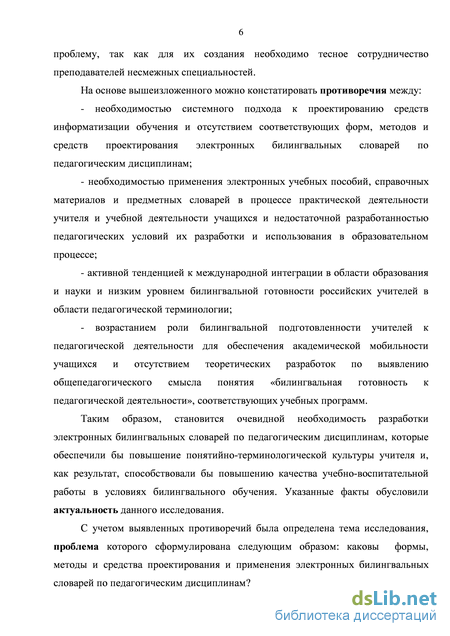 6

проблему, так как для их создания необходимо тесное сотрудничество преподавателей несмежных специальностей.

На основе вышеизложенного можно констатировать противоречия между:

- необходимостью системного подхода к проектированию средств информатизации обучения и отсутствием соответствующих форм, методов и средств проектирования электронных билингвальных словарей по педагогическим дисциплинам;

- необходимостью применения электронных учебных пособий, справочных материалов и предметных словарей в процессе практической деятельности учителя и учебной деятельности учащихся и недостаточной разработанностью педагогических условий их разработки и использования в образовательном процессе;

- активной тенденцией к международной интеграции в области образования и науки и низким уровнем билингвальной готовности российских учителей в области педагогической терминологии;

- возрастанием роли билингвальной подготовленности учителей к педагогической деятельности для обеспечения академической мобильности учащихся и отсутствием теоретических разработок по выявлению общепедагогического смысла понятия «билингвальная готовность к педагогической деятельности», соответствующих учебных программ.

Таким образом, становится очевидной необходимость разработки электронных билингвальных словарей по педагогическим дисциплинам, которые обеспечили бы повышение понятийно-терминологической культуры учителя и, как результат, способствовали бы повышению качества учебно-воспитательной работы в условиях билингвального обучения. Указанные факты обусловили актуальность данного исследования.

С учетом выявленных противоречий была определена тема исследования, проблема которого сформулирована следующим образом: каковы формы, методы и средства проектирования и применения электронных билингвальных словарей по педагогическим дисциплинам?

dsLib.net
библиотека диссертаций